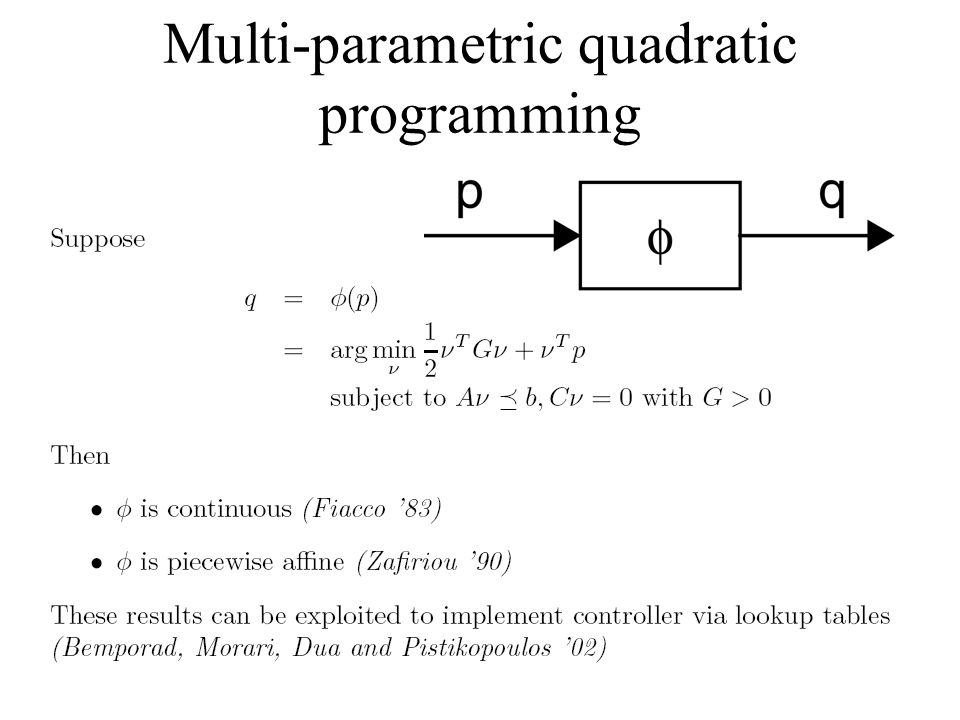 Multi-parametric quadratic programming

p

$\phi$

q

Suppose

$q = \phi(p)$
$= \arg\min_{\nu} \frac{1}{2}\nu^T G\nu + \nu^T p$
subject to $A\nu \preceq b, C\nu = 0$ with $G > 0$

Then

• $\phi$ is continuous (Fiacco '83)

• $\phi$ is piecewise affine (Zafiriou '90)

These results can be exploited to implement controller via lookup tables (Bemporad, Morari, Dua and Pistikopoulos '02)